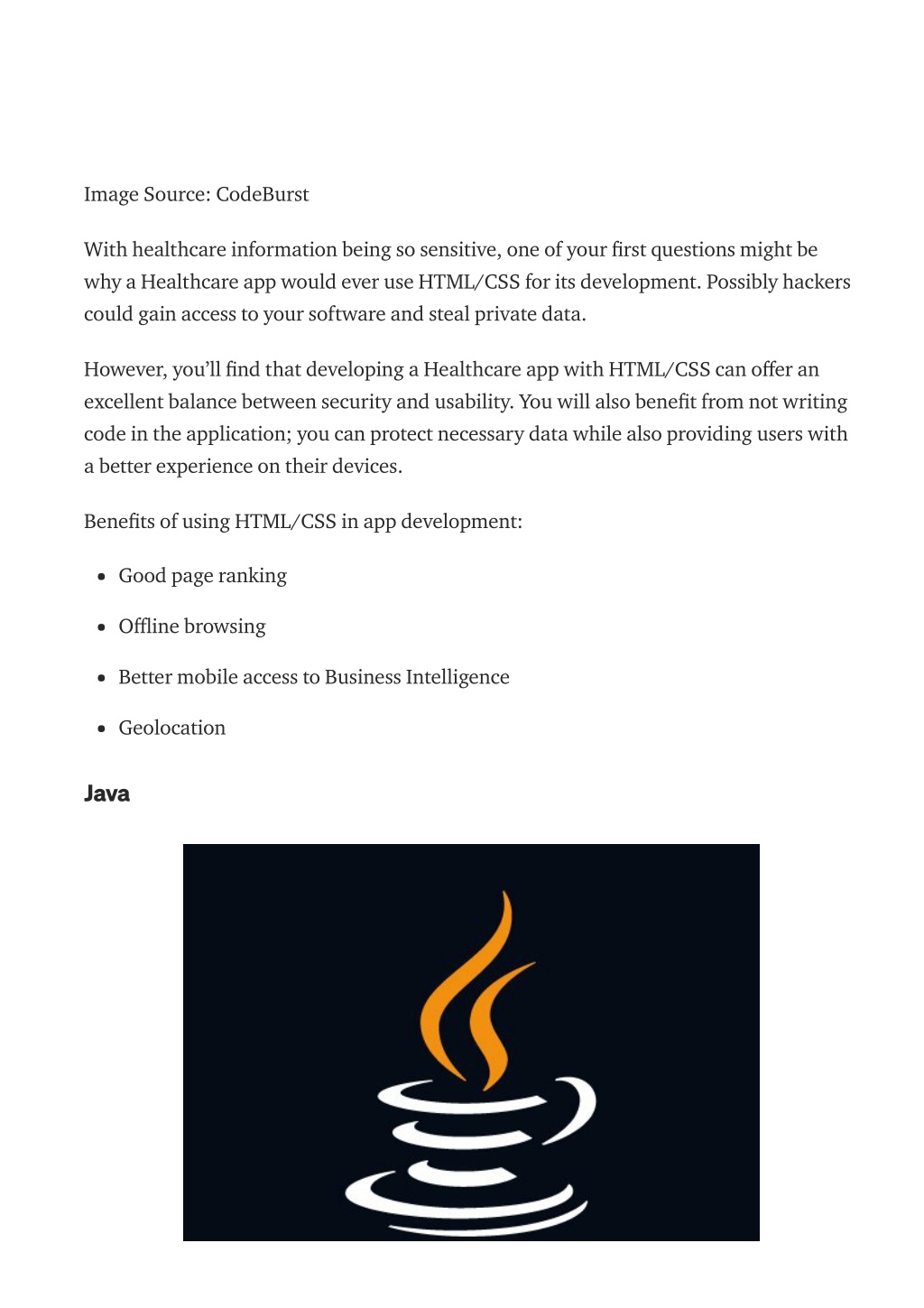 Image Source: CodeBurst

With healthcare information being so sensitive, one of your first questions might be why a Healthcare app would ever use HTML/CSS for its development. Possibly hackers could gain access to your software and steal private data.

However, you'll find that developing a Healthcare app with HTML/CSS can offer an excellent balance between security and usability. You will also benefit from not writing code in the application; you can protect necessary data while also providing users with a better experience on their devices.

Benefits of using HTML/CSS in app development:

- Good page ranking
- Offline browsing
- Better mobile access to Business Intelligence
- Geolocation

Java